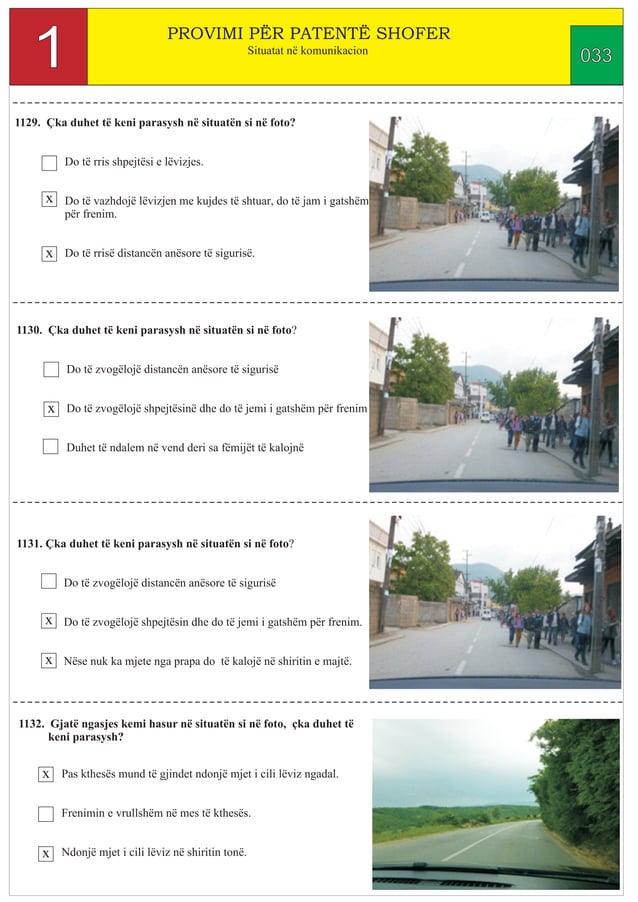 1

PROVIMI PËR PATENTË SHOFER
Situatat në komunikacion

033

1129. Çka duhet të keni parasysh në situatën si në foto?

☐ Do të rris shpejtësi e lëvizjes.

☑ Do të vazhdojë lëvizjen me kujdes të shtuar, do të jam i gatshëm për frenim.

☑ Do të rrisë distancën anësore të sigurisë.

1130. Çka duhet të keni parasysh në situatën si në foto?

☐ Do të zvogëlojë distancën anësore të sigurisë

☑ Do të zvogëlojë shpejtësinë dhe do të jemi i gatshëm për frenim

☐ Duhet të ndalem në vend deri sa fëmijët të kalojnë

1131. Çka duhet të keni parasysh në situatën si në foto?

☐ Do të zvogëlojë distancën anësore të sigurisë

☑ Do të zvogëlojë shpejtësin dhe do të jemi i gatshëm për frenim.

☑ Nëse nuk ka mjete nga prapa do të kalojë në shiritin e majtë.

1132. Gjatë ngasjes kemi hasur në situatën si në foto, çka duhet të keni parasysh?

☑ Pas kthesës mund të gjindet ndonjë mjet i cili lëviz ngadal.

☐ Frenimin e vrullshëm në mes të kthesës.

☑ Ndonjë mjet i cili lëviz në shiritin tonë.